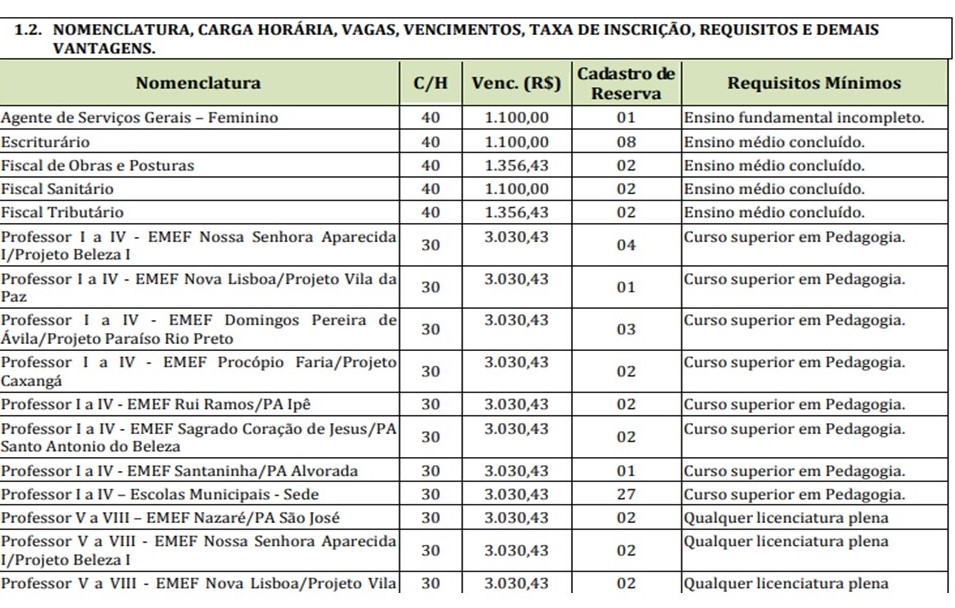 1.2. NOMENCLATURA, CARGA HORÁRIA, VAGAS, VENCIMENTOS, TAXA DE INSCRIÇÃO, REQUISITOS E DEMAIS VANTAGENS.

| Nomenclatura | C/H | Venc. (R$) | Cadastro de Reserva | Requisitos Mínimos |
|---|---|---|---|---|
| Agente de Serviços Gerais – Feminino | 40 | 1.100,00 | 01 | Ensino fundamental incompleto. |
| Escriturário | 40 | 1.100,00 | 08 | Ensino médio concluído. |
| Fiscal de Obras e Posturas | 40 | 1.356,43 | 02 | Ensino médio concluído. |
| Fiscal Sanitário | 40 | 1.100,00 | 02 | Ensino médio concluído. |
| Fiscal Tributário | 40 | 1.356,43 | 02 | Ensino médio concluído. |
| Professor I a IV - EMEF Nossa Senhora Aparecida I/Projeto Beleza I | 30 | 3.030,43 | 04 | Curso superior em Pedagogia. |
| Professor I a IV - EMEF Nova Lisboa/Projeto Vila da Paz | 30 | 3.030,43 | 01 | Curso superior em Pedagogia. |
| Professor I a IV - EMEF Domingos Pereira de Ávila/Projeto Paraíso Rio Preto | 30 | 3.030,43 | 03 | Curso superior em Pedagogia. |
| Professor I a IV - EMEF Procópio Faria/Projeto Caxangá | 30 | 3.030,43 | 02 | Curso superior em Pedagogia. |
| Professor I a IV - EMEF Rui Ramos/PA Ipê | 30 | 3.030,43 | 02 | Curso superior em Pedagogia. |
| Professor I a IV - EMEF Sagrado Coração de Jesus/PA Santo Antonio do Beleza | 30 | 3.030,43 | 02 | Curso superior em Pedagogia. |
| Professor I a IV - EMEF Santaninha/PA Alvorada | 30 | 3.030,43 | 01 | Curso superior em Pedagogia. |
| Professor I a IV – Escolas Municipais - Sede | 30 | 3.030,43 | 27 | Curso superior em Pedagogia. |
| Professor V a VIII – EMEF Nazaré/PA São José | 30 | 3.030,43 | 02 | Qualquer licenciatura plena |
| Professor V a VIII - EMEF Nossa Senhora Aparecida I/Projeto Beleza I | 30 | 3.030,43 | 02 | Qualquer licenciatura plena |
| Professor V a VIII - EMEF Nova Lisboa/Projeto Vila | 30 | 3.030,43 | 02 | Qualquer licenciatura plena |